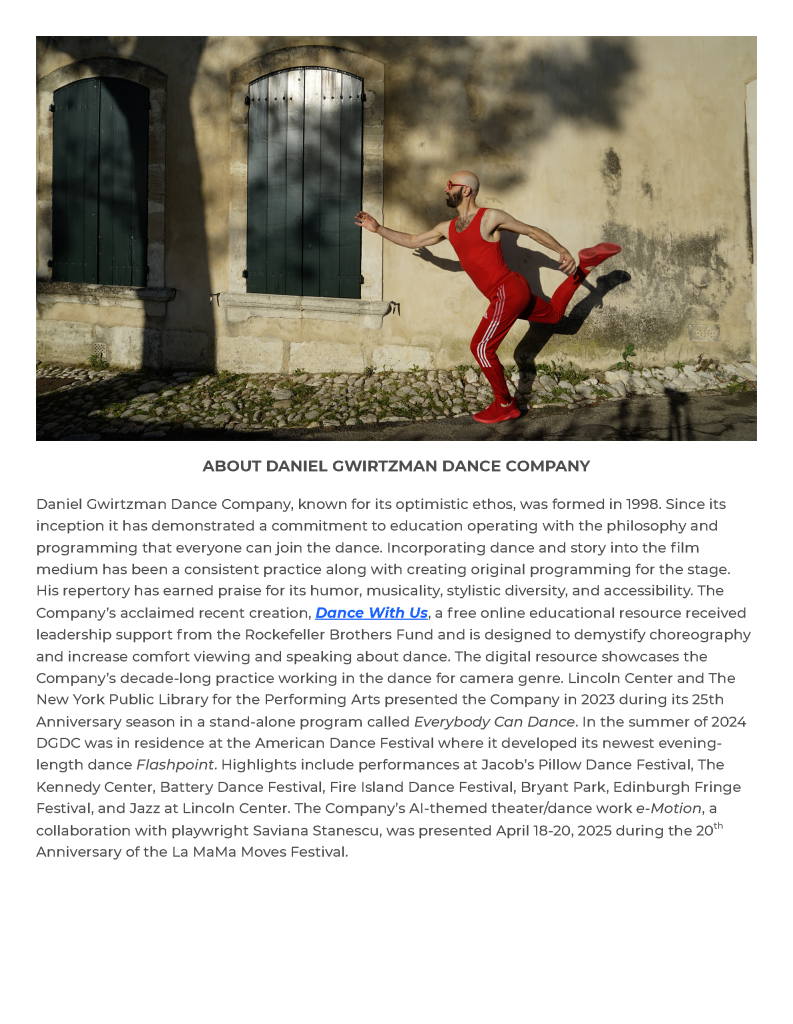 ABOUT DANIEL GWIRTZMAN DANCE COMPANY

Daniel Gwirtzman Dance Company, known for its optimistic ethos, was formed in 1998. Since its inception it has demonstrated a commitment to education operating with the philosophy and programming that everyone can join the dance. Incorporating dance and story into the film medium has been a consistent practice along with creating original programming for the stage. His repertory has earned praise for its humor, musicality, stylistic diversity, and accessibility. The Company's acclaimed recent creation, Dance With Us, a free online educational resource received leadership support from the Rockefeller Brothers Fund and is designed to demystify choreography and increase comfort viewing and speaking about dance. The digital resource showcases the Company's decade-long practice working in the dance for camera genre. Lincoln Center and The New York Public Library for the Performing Arts presented the Company in 2023 during its 25th Anniversary season in a stand-alone program called Everybody Can Dance. In the summer of 2024 DGDC was in residence at the American Dance Festival where it developed its newest evening-length dance Flashpoint. Highlights include performances at Jacob's Pillow Dance Festival, The Kennedy Center, Battery Dance Festival, Fire Island Dance Festival, Bryant Park, Edinburgh Fringe Festival, and Jazz at Lincoln Center. The Company's AI-themed theater/dance work e-Motion, a collaboration with playwright Saviana Stanescu, was presented April 18-20, 2025 during the 20$^{th}$ Anniversary of the La MaMa Moves Festival.